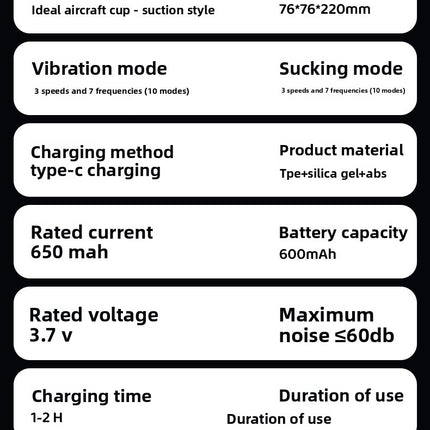 Ideal aircraft cup - suction style

76*76*220mm

Vibration mode
3 speeds and 7 frequencies (10 modes)

Sucking mode
3 speeds and 7 frequencies (10 modes)

Charging method
type-c charging

Product material
Tpe+silica gel+abs

Rated current
650 mah

Battery capacity
600mAh

Rated voltage
3.7 v

Maximum noise ≤60db

Charging time
1-2 H

Duration of use
Duration of use